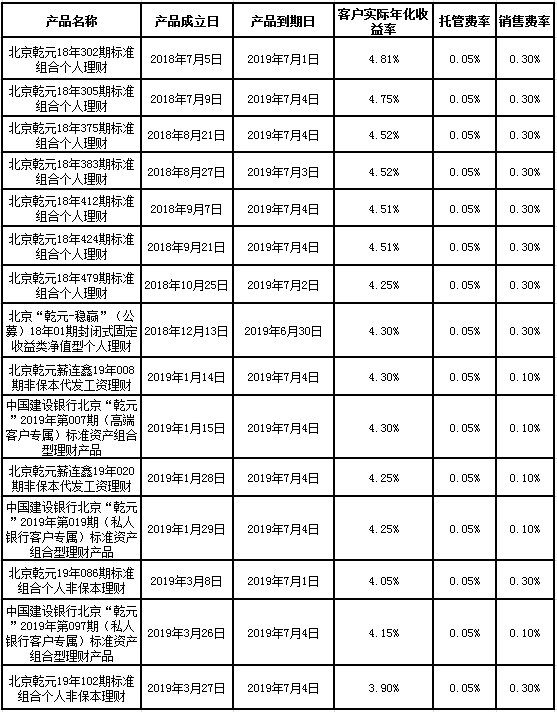 | 产品名称 | 产品成立日 | 产品到期日 | 客户实际年化收益率 | 托管费率 | 销售费率 |
|---|---|---|---|---|---|
| 北京乾元18年302期标准组合个人理财 | 2018年7月5日 | 2019年7月1日 | 4.81% | 0.05% | 0.30% |
| 北京乾元18年305期标准组合个人理财 | 2018年7月9日 | 2019年7月4日 | 4.75% | 0.05% | 0.30% |
| 北京乾元18年375期标准组合个人理财 | 2018年8月21日 | 2019年7月4日 | 4.52% | 0.05% | 0.30% |
| 北京乾元18年383期标准组合个人理财 | 2018年8月27日 | 2019年7月3日 | 4.52% | 0.05% | 0.30% |
| 北京乾元18年412期标准组合个人理财 | 2018年9月7日 | 2019年7月4日 | 4.51% | 0.05% | 0.30% |
| 北京乾元18年424期标准组合个人理财 | 2018年9月21日 | 2019年7月4日 | 4.51% | 0.05% | 0.30% |
| 北京乾元18年479期标准组合个人理财 | 2018年10月25日 | 2019年7月2日 | 4.25% | 0.05% | 0.30% |
| 北京“乾元-稳赢”（公募）18年01期封闭式固定收益类净值型个人理财 | 2018年12月13日 | 2019年6月30日 | 4.30% | 0.05% | 0.30% |
| 北京乾元薪连鑫19年008期非保本代发工资理财 | 2019年1月14日 | 2019年7月4日 | 4.30% | 0.05% | 0.10% |
| 中国建设银行北京“乾元”2019年第007期（高端客户专属）标准资产组合型理财产品 | 2019年1月15日 | 2019年7月4日 | 4.30% | 0.05% | 0.10% |
| 北京乾元薪连鑫19年020期非保本代发工资理财 | 2019年1月28日 | 2019年7月4日 | 4.25% | 0.05% | 0.10% |
| 中国建设银行北京“乾元”2019年第019期（私人银行客户专属）标准资产组合型理财产品 | 2019年1月29日 | 2019年7月4日 | 4.25% | 0.05% | 0.10% |
| 北京乾元19年086期标准组合个人非保本理财 | 2019年3月8日 | 2019年7月1日 | 4.05% | 0.05% | 0.30% |
| 中国建设银行北京“乾元”2019年第097期（私人银行客户专属）标准资产组合型理财产品 | 2019年3月26日 | 2019年7月4日 | 4.15% | 0.05% | 0.10% |
| 北京乾元19年102期标准组合个人非保本理财 | 2019年3月27日 | 2019年7月4日 | 3.90% | 0.05% | 0.30% |